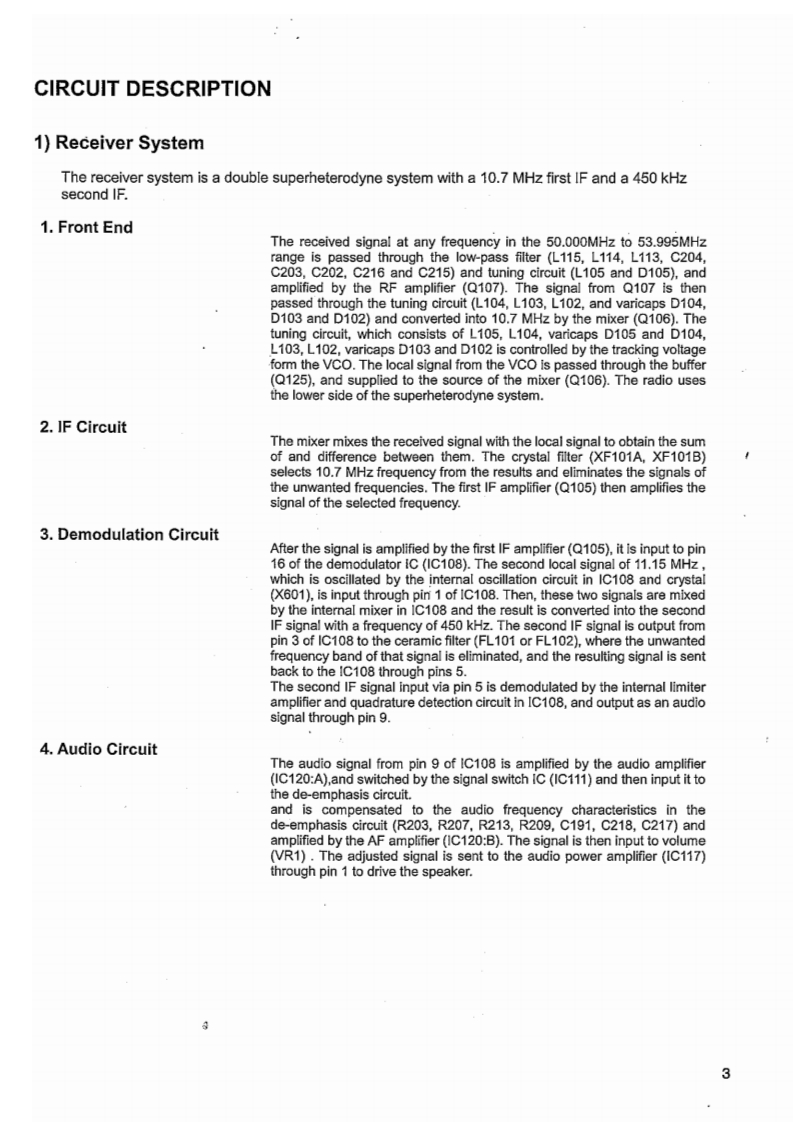 CIRCUIT DESCRIPTION

1) Receiver System

The receiver system is a double superheterodyne system with a 10.7 MHz first IF and a 450 kHz second IF.

1. Front End

The received signal at any frequency in the 50.000MHz to 53.995MHz range is passed through the low-pass filter (L115, L114, L113, C204, C203, C202, C216 and C215) and tuning circuit (L105 and D105), and amplified by the RF amplifier (Q107). The signal from Q107 is then passed through the tuning circuit (L104, L103, L102, and varicaps D104, D103 and D102) and converted into 10.7 MHz by the mixer (Q106). The tuning circuit, which consists of L105, L104, varicaps D105 and D104, L103, L102, varicaps D103 and D102 is controlled by the tracking voltage form the VCO. The local signal from the VCO is passed through the buffer (Q125), and supplied to the source of the mixer (Q106). The radio uses the lower side of the superheterodyne system.

2. IF Circuit

The mixer mixes the received signal with the local signal to obtain the sum of and difference between them. The crystal filter (XF101A, XF101B) selects 10.7 MHz frequency from the results and eliminates the signals of the unwanted frequencies. The first IF amplifier (Q105) then amplifies the signal of the selected frequency.

3. Demodulation Circuit

After the signal is amplified by the first IF amplifier (Q105), it is input to pin 16 of the demodulator IC (IC108). The second local signal of 11.15 MHz , which is oscillated by the internal oscillation circuit in IC108 and crystal (X601), is input through pin 1 of IC108. Then, these two signals are mixed by the internal mixer in IC108 and the result is converted into the second IF signal with a frequency of 450 kHz. The second IF signal is output from pin 3 of IC108 to the ceramic filter (FL101 or FL102), where the unwanted frequency band of that signal is eliminated, and the resulting signal is sent back to the IC108 through pins 5.
The second IF signal input via pin 5 is demodulated by the internal limiter amplifier and quadrature detection circuit in IC108, and output as an audio signal through pin 9.

4. Audio Circuit

The audio signal from pin 9 of IC108 is amplified by the audio amplifier (IC120:A),and switched by the signal switch IC (IC111) and then input it to the de-emphasis circuit.
and is compensated to the audio frequency characteristics in the de-emphasis circuit (R203, R207, R213, R209, C191, C218, C217) and amplified by the AF amplifier (IC120:B). The signal is then input to volume (VR1) . The adjusted signal is sent to the audio power amplifier (IC117) through pin 1 to drive the speaker.

3